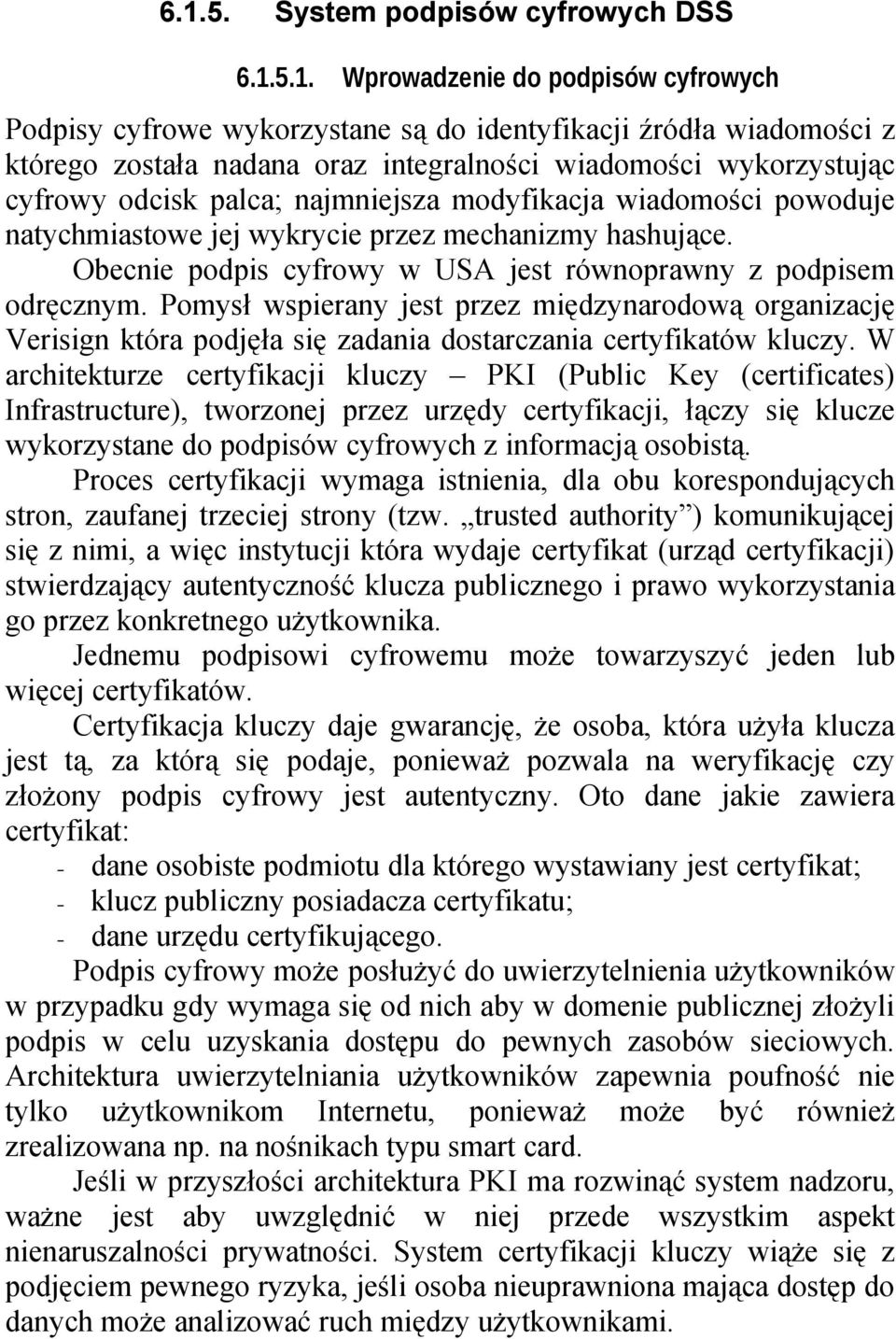 6.1.5. System podpisów cyfrowych DSS

6.1.5.1. Wprowadzenie do podpisów cyfrowych

Podpisy cyfrowe wykorzystane są do identyfikacji źródła wiadomości z którego została nadana oraz integralności wiadomości wykorzystując cyfrowy odcisk palca; najmniejsza modyfikacja wiadomości powoduje natychmiastowe jej wykrycie przez mechanizmy hashujące.

Obecnie podpis cyfrowy w USA jest równoprawny z podpisem odręcznym. Pomysł wspierany jest przez międzynarodową organizację Verisign która podjęła się zadania dostarczania certyfikatów kluczy. W architekturze certyfikacji kluczy – PKI (Public Key (certificates) Infrastructure), tworzonej przez urzędy certyfikacji, łączy się klucze wykorzystane do podpisów cyfrowych z informacją osobistą.

Proces certyfikacji wymaga istnienia, dla obu korespondujących stron, zaufanej trzeciej strony (tzw. „trusted authority”) komunikującej się z nimi, a więc instytucji która wydaje certyfikat (urząd certyfikacji) stwierdzający autentyczność klucza publicznego i prawo wykorzystania go przez konkretnego użytkownika.

Jednemu podpisowi cyfrowemu może towarzyszyć jeden lub więcej certyfikatów.

Certyfikacja kluczy daje gwarancję, że osoba, która użyła klucza jest tą, za którą się podaje, ponieważ pozwala na weryfikację czy złożony podpis cyfrowy jest autentyczny. Oto dane jakie zawiera certyfikat:
- dane osobiste podmiotu dla którego wystawiany jest certyfikat;
- klucz publiczny posiadacza certyfikatu;
- dane urzędu certyfikującego.

Podpis cyfrowy może posłużyć do uwierzytelnienia użytkowników w przypadku gdy wymaga się od nich aby w domenie publicznej złożyli podpis w celu uzyskania dostępu do pewnych zasobów sieciowych. Architektura uwierzytelniania użytkowników zapewnia poufność nie tylko użytkownikom Internetu, ponieważ może być również zrealizowana np. na nośnikach typu smart card.

Jeśli w przyszłości architektura PKI ma rozwinąć system nadzoru, ważne jest aby uwzględnić w niej przede wszystkim aspekt nienaruszalności prywatności. System certyfikacji kluczy wiąże się z podjęciem pewnego ryzyka, jeśli osoba nieuprawniona mająca dostęp do danych może analizować ruch między użytkownikami.